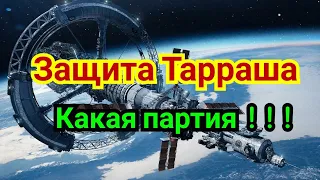 Защита Тарраша

Какая партия ! ! !